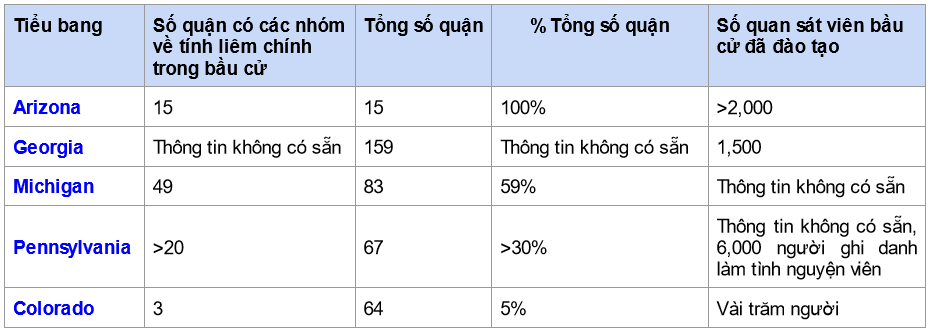 | Tiểu bang | Số quận có các nhóm về tính liêm chính trong bầu cử | Tổng số quận | % Tổng số quận | Số quan sát viên bầu cử đã đào tạo |
|---|---|---|---|---|
| Arizona | 15 | 15 | 100% | >2,000 |
| Georgia | Thông tin không có sẵn | 159 | Thông tin không có sẵn | 1,500 |
| Michigan | 49 | 83 | 59% | Thông tin không có sẵn |
| Pennsylvania | >20 | 67 | >30% | Thông tin không có sẵn, 6,000 người ghi danh làm tình nguyện viên |
| Colorado | 3 | 64 | 5% | Vài trăm người |